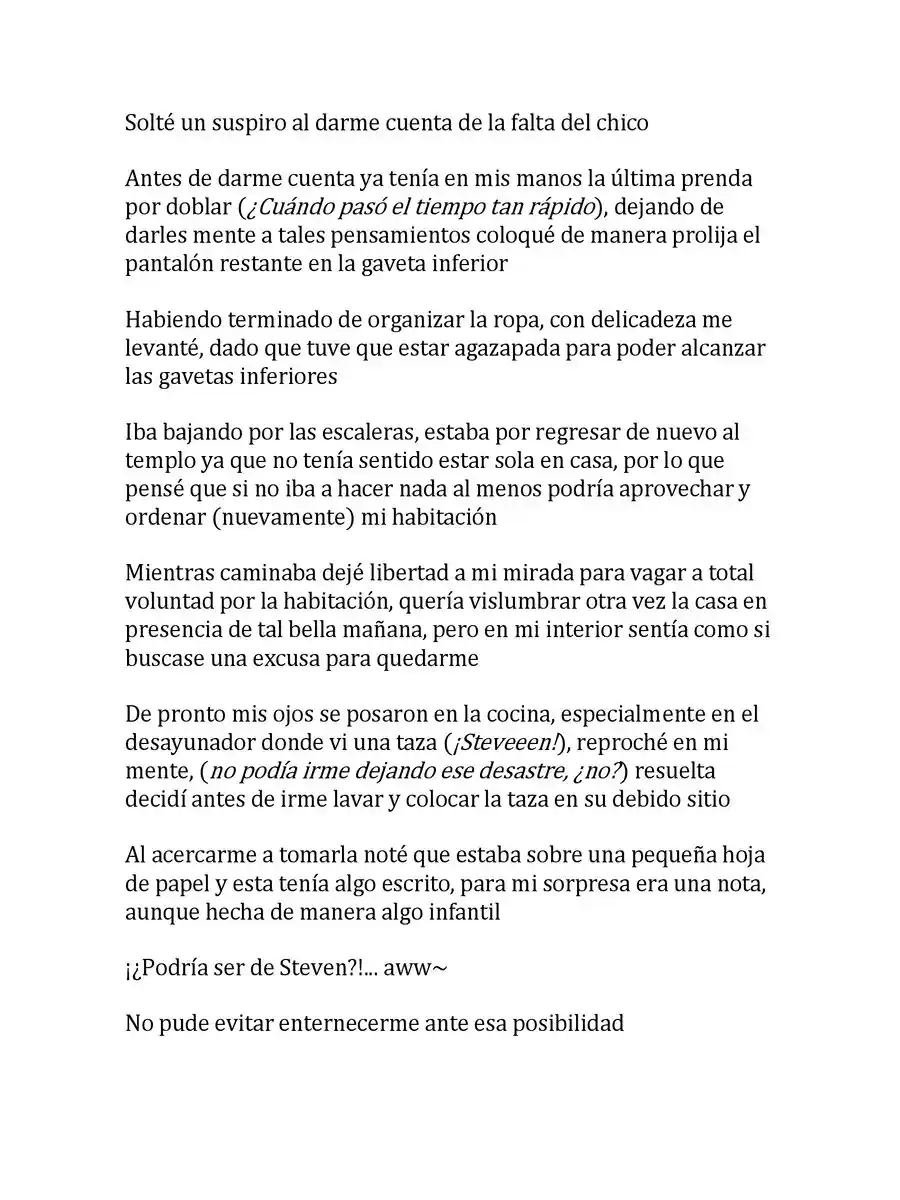 Solté un suspiro al darme cuenta de la falta del chico

Antes de darme cuenta ya tenía en mis manos la última prenda por doblar (¿Cuándo pasó el tiempo tan rápido), dejando de darles mente a tales pensamientos coloqué de manera prolija el pantalón restante en la gaveta inferior

Habiendo terminado de organizar la ropa, con delicadeza me levanté, dado que tuve que estar agazapada para poder alcanzar las gavetas inferiores

Iba bajando por las escaleras, estaba por regresar de nuevo al templo ya que no tenía sentido estar sola en casa, por lo que pensé que si no iba a hacer nada al menos podría aprovechar y ordenar (nuevamente) mi habitación

Mientras caminaba dejé libertad a mi mirada para vagar a total voluntad por la habitación, quería vislumbrar otra vez la casa en presencia de tal bella mañana, pero en mi interior sentía como si buscase una excusa para quedarme

De pronto mis ojos se posaron en la cocina, especialmente en el desayunador donde vi una taza (¡Steveeen!), reproché en mi mente, (no podía irme dejando ese desastre, ¿no?) resuelta decidí antes de irme lavar y colocar la taza en su debido sitio

Al acercarme a tomarla noté que estaba sobre una pequeña hoja de papel y esta tenía algo escrito, para mi sorpresa era una nota, aunque hecha de manera algo infantil

¡¿Podría ser de Steven?!... aww~

No pude evitar enternecerme ante esa posibilidad